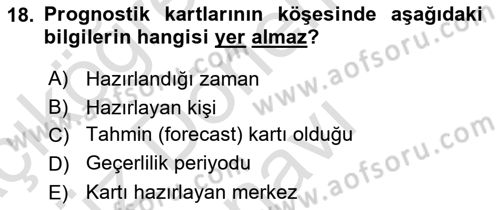 18. Prognostik kartlarının köşesinde aşağıdaki bilgilerin hangisi yer almaz?

A) Hazırlandığı zaman
B) Hazırlayan kişi
C) Tahmin (forecast) kartı olduğu
D) Geçerlilik periyodu
E) Kartı hazırlayan merkez

www.aofsoru.com
www.aofsoru.com
www.aofsoru.com